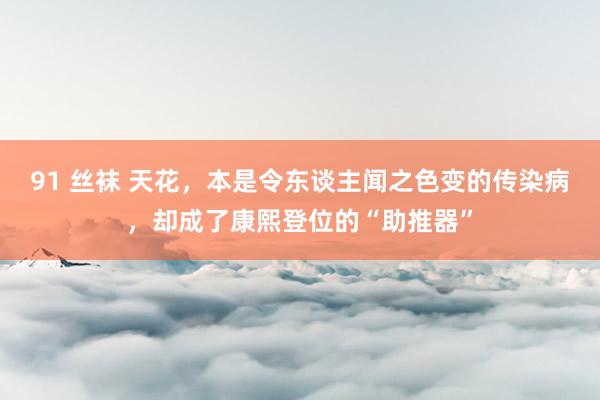 91 丝袜 天花，本是令东谈主闻之色变的传染病，却成了康熙登位的“助推器”